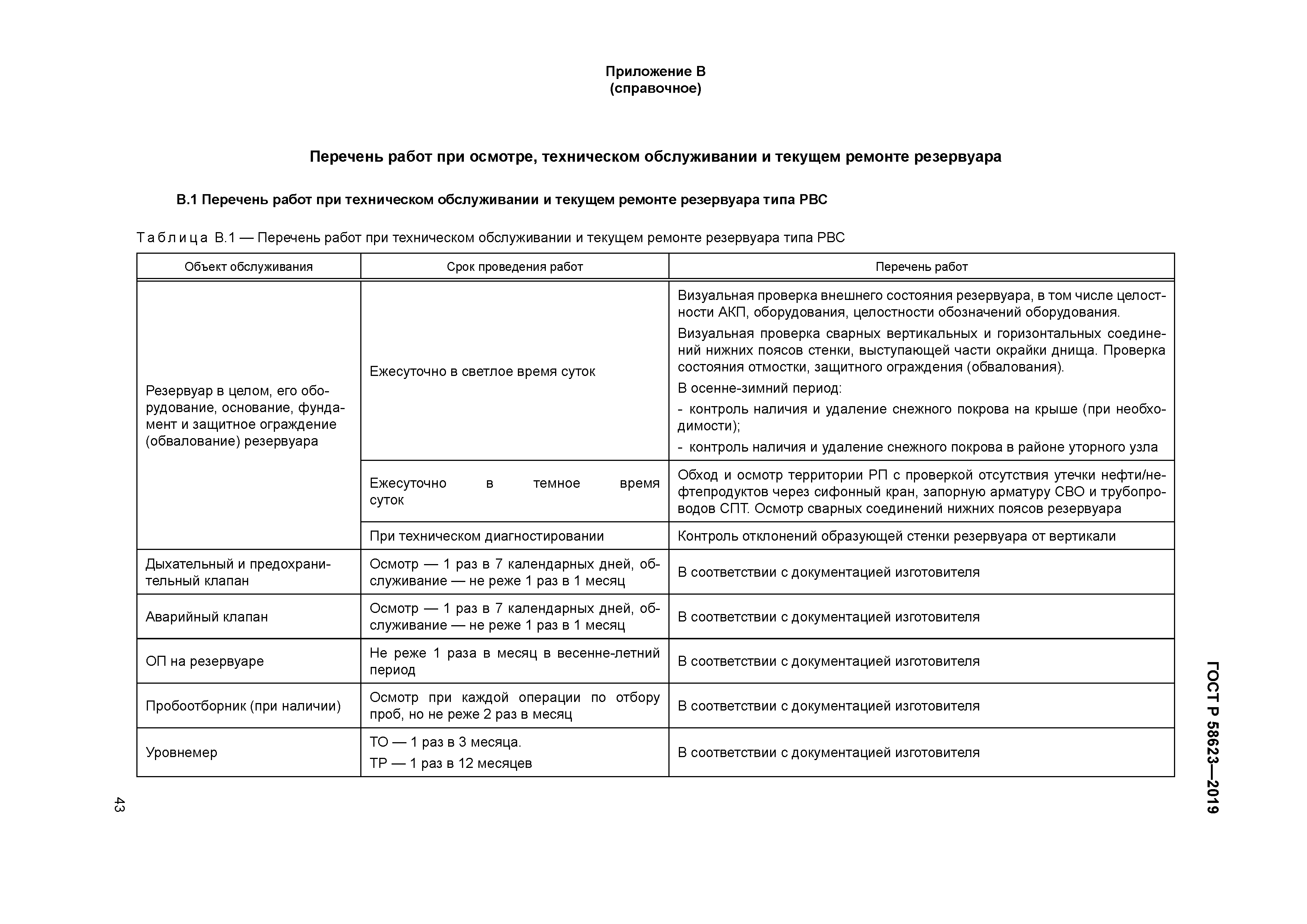 Приложение В
(справочное)

Перечень работ при осмотре, техническом обслуживании и текущем ремонте резервуара

В.1 Перечень работ при техническом обслуживании и текущем ремонте резервуара типа РВС

Таблица В.1 — Перечень работ при техническом обслуживании и текущем ремонте резервуара типа РВС

| Объект обслуживания | Срок проведения работ | Перечень работ |
|---|---|---|
| Резервуар в целом, его оборудование, основание, фундамент и защитное ограждение (обвалование) резервуара | Ежесуточно в светлое время суток | Визуальная проверка внешнего состояния резервуара, в том числе целостности АКП, оборудования, целостности обозначений оборудования. Визуальная проверка сварных вертикальных и горизонтальных соединений нижних поясов стенки, выступающей части окрайки днища. Проверка состояния отмостки, защитного ограждения (обвалования). В осенне-зимний период: - контроль наличия и удаление снежного покрова на крыше (при необходимости); - контроль наличия и удаление снежного покрова в районе уторного узла |
| | Ежесуточно в темное время суток | Обход и осмотр территории РП с проверкой отсутствия утечки нефти/нефтепродуктов через сифонный кран, запорную арматуру СВО и трубопроводов СПТ. Осмотр сварных соединений нижних поясов резервуара |
| | При техническом диагностировании | Контроль отклонений образующей стенки резервуара от вертикали |
| Дыхательный и предохранительный клапан | Осмотр — 1 раз в 7 календарных дней, обслуживание — не реже 1 раз в 1 месяц | В соответствии с документацией изготовителя |
| Аварийный клапан | Осмотр — 1 раз в 7 календарных дней, обслуживание — не реже 1 раз в 1 месяц | В соответствии с документацией изготовителя |
| ОП на резервуаре | Не реже 1 раза в месяц в весенне-летний период | В соответствии с документацией изготовителя |
| Пробоотборник (при наличии) | Осмотр при каждой операции по отбору проб, но не реже 2 раз в месяц | В соответствии с документацией изготовителя |
| Уровнемер | ТО — 1 раз в 3 месяца. ТР — 1 раз в 12 месяцев | В соответствии с документацией изготовителя |

ГОСТ Р 58623—2019

43